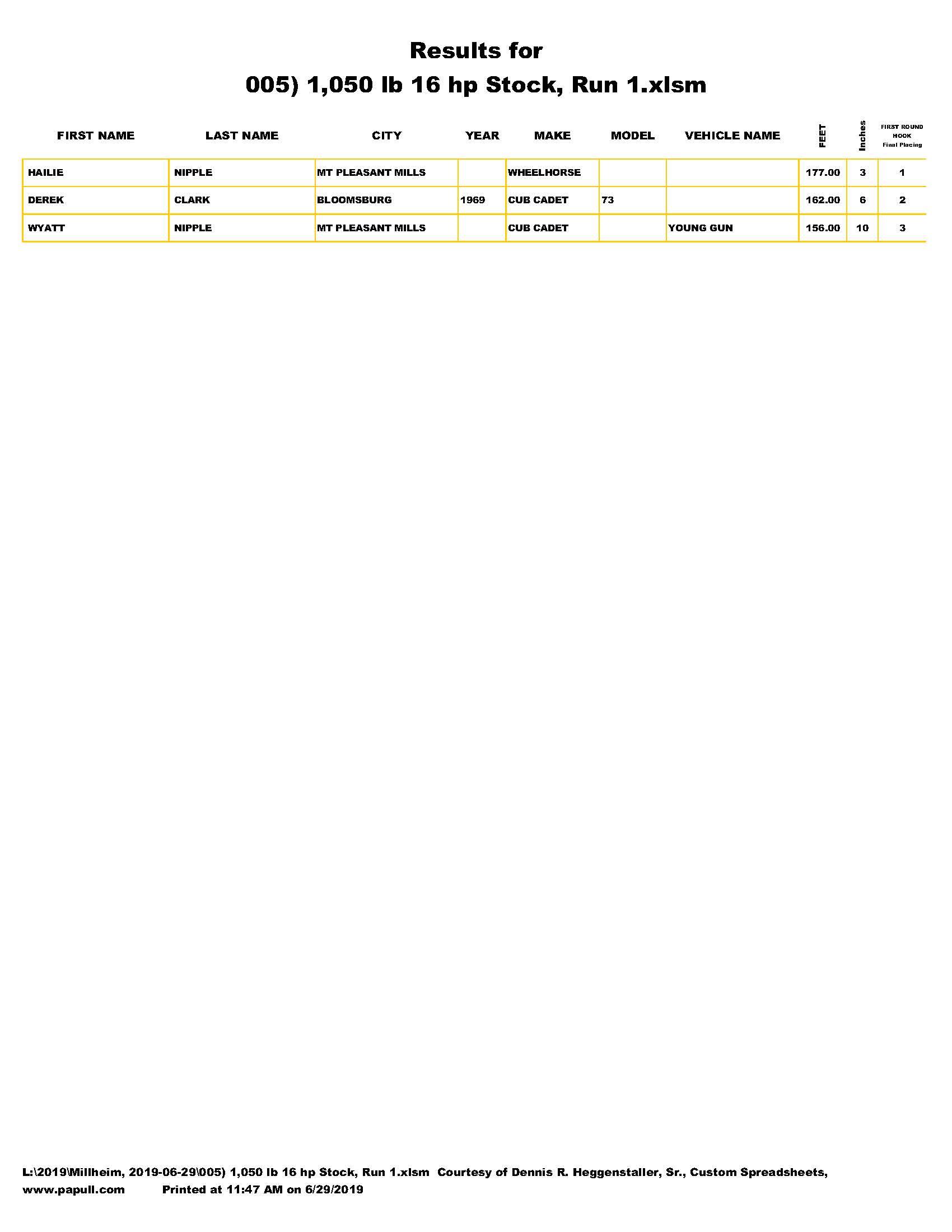 Results for
005) 1,050 lb 16 hp Stock, Run 1.xlsm

| FIRST NAME | LAST NAME | CITY | YEAR | MAKE | MODEL | VEHICLE NAME | FEET | Inches | FIRST ROUND HOOK Final Placing |
|---|---|---|---|---|---|---|---|---|---|
| HAILIE | NIPPLE | MT PLEASANT MILLS | | WHEELHORSE | | | 177.00 | 3 | 1 |
| DEREK | CLARK | BLOOMSBURG | 1969 | CUB CADET | 73 | | 162.00 | 6 | 2 |
| WYATT | NIPPLE | MT PLEASANT MILLS | | CUB CADET | | YOUNG GUN | 156.00 | 10 | 3 |

L:\2019\Millheim, 2019-06-29\005) 1,050 lb 16 hp Stock, Run 1.xlsm Courtesy of Dennis R. Heggenstaller, Sr., Custom Spreadsheets, www.papull.com Printed at 11:47 AM on 6/29/2019